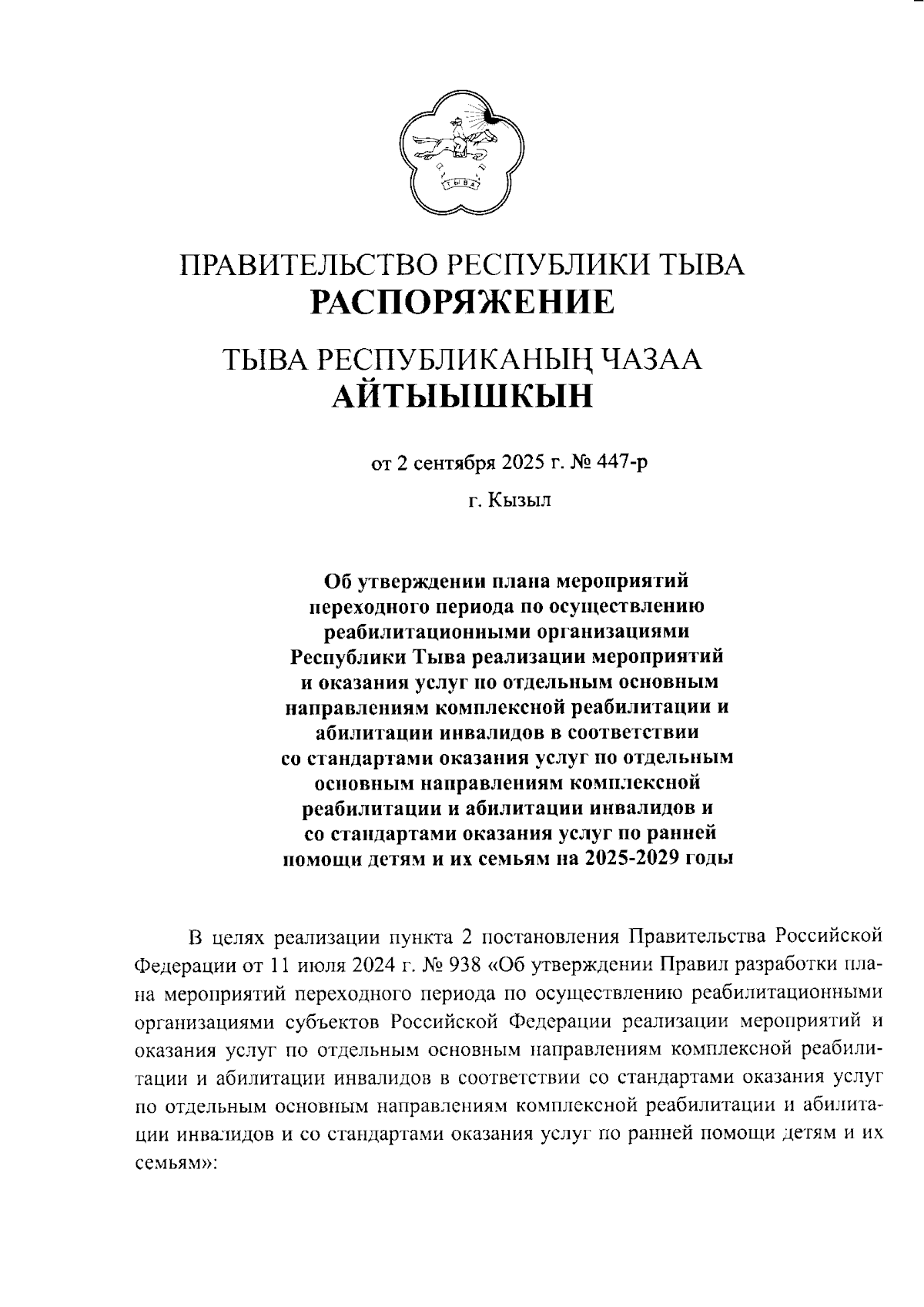 ТЫВА

ПРАВИТЕЛЬСТВО РЕСПУБЛИКИ ТЫВА
РАСПОРЯЖЕНИЕ

ТЫВА РЕСПУБЛИКАНЫҢ ЧАЗАА
АЙТЫЫШКЫН

от 2 сентября 2025 г. № 447-р

г. Кызыл

Об утверждении плана мероприятий переходного периода по осуществлению реабилитационными организациями Республики Тыва реализации мероприятий и оказания услуг по отдельным основным направлениям комплексной реабилитации и абилитации инвалидов в соответствии со стандартами оказания услуг по отдельным основным направлениям комплексной реабилитации и абилитации инвалидов и со стандартами оказания услуг по ранней помощи детям и их семьям на 2025-2029 годы

В целях реализации пункта 2 постановления Правительства Российской Федерации от 11 июля 2024 г. № 938 «Об утверждении Правил разработки плана мероприятий переходного периода по осуществлению реабилитационными организациями субъектов Российской Федерации реализации мероприятий и оказания услуг по отдельным основным направлениям комплексной реабилитации и абилитации инвалидов в соответствии со стандартами оказания услуг по отдельным основным направлениям комплексной реабилитации и абилитации инвалидов и со стандартами оказания услуг по ранней помощи детям и их семьям»: